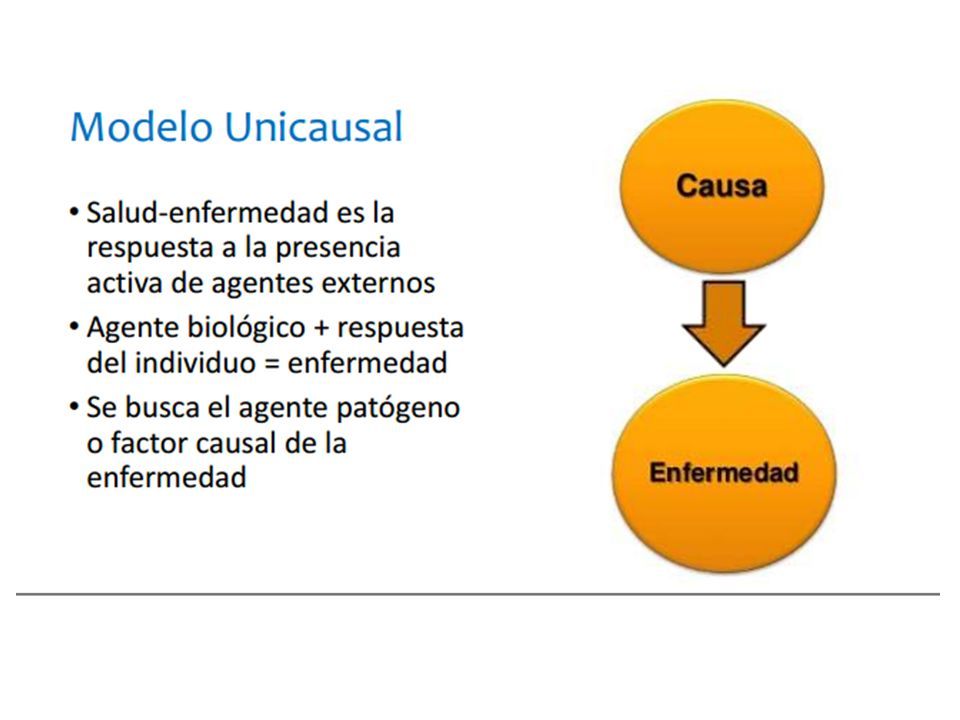 Modelo Unicausal

• Salud-enfermedad es la respuesta a la presencia activa de agentes externos
• Agente biológico + respuesta del individuo = enfermedad
• Se busca el agente patógeno o factor causal de la enfermedad

Causa

Enfermedad